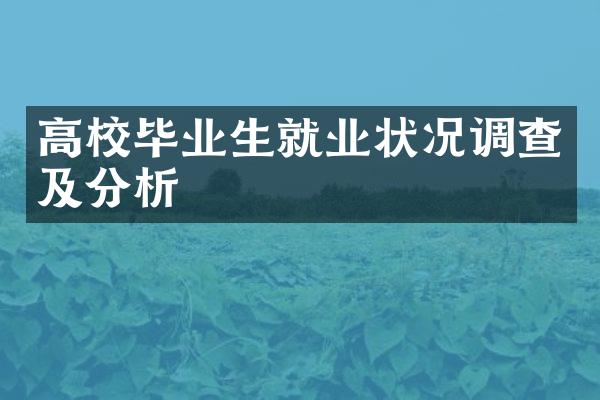 高校毕业生就业状况调查及分析